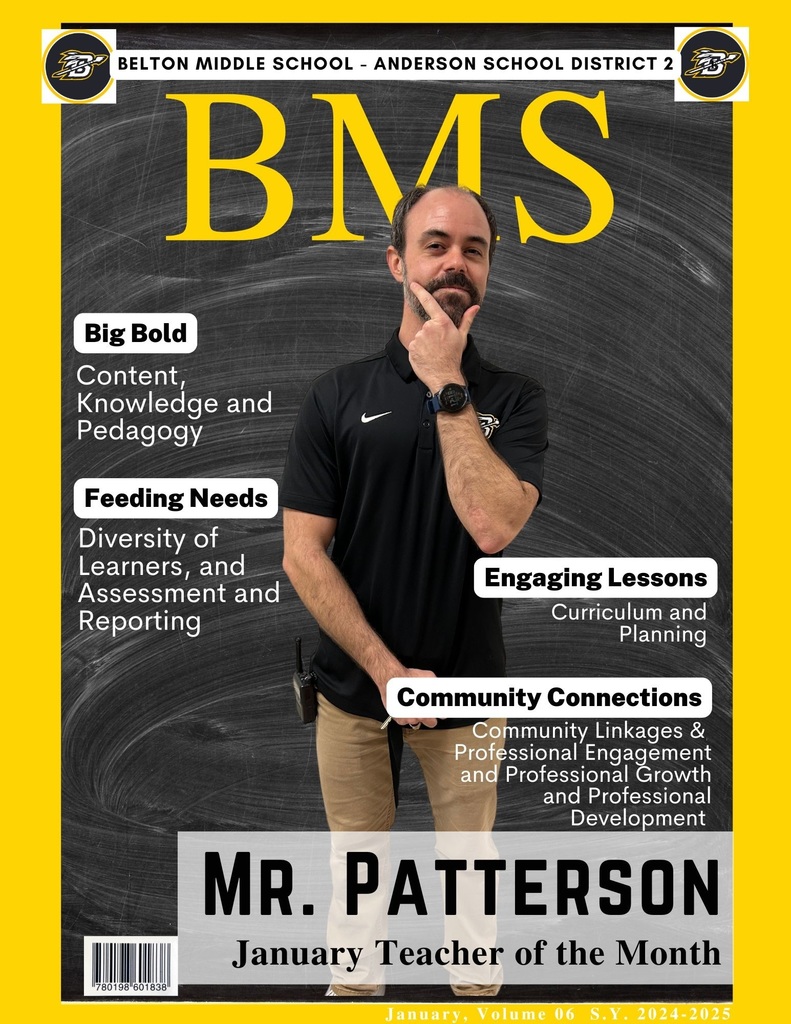 BELTON MIDDLE SCHOOL - ANDERSON SCHOOL DISTRICT 2

BMS

Big Bold

Content, Knowledge and Pedagogy

Feeding Needs

Diversity of Learners, and Assessment and Reporting

Engaging Lessons

Curriculum and Planning

Community Connections

Community Linkages & Professional Engagement and Professional Growth and Professional Development

MR. PATTERSON

January Teacher of the Month

780198 601838

January, Volume 06 S.Y. 2024-2025